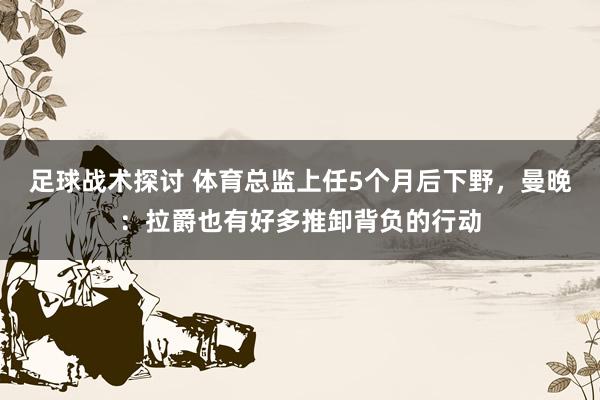 足球战术探讨 体育总监上任5个月后下野，曼晚：拉爵也有好多推卸背负的行动